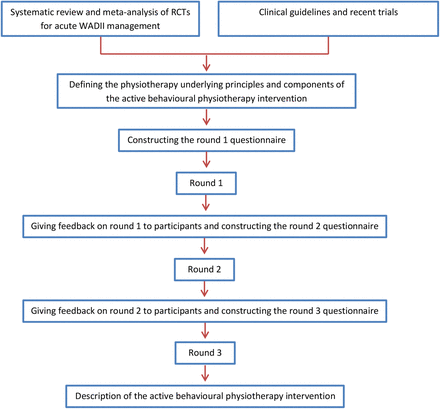 Systematic review and meta-analysis of RCTs for acute WADII management

Clinical guidelines and recent trials

Defining the physiotherapy underlying principles and components of the active behavioural physiotherapy intervention

Constructing the round 1 questionnaire

Round 1

Giving feedback on round 1 to participants and constructing the round 2 questionnaire

Round 2

Giving feedback on round 2 to participants and constructing the round 3 questionnaire

Round 3

Description of the active behavioural physiotherapy intervention